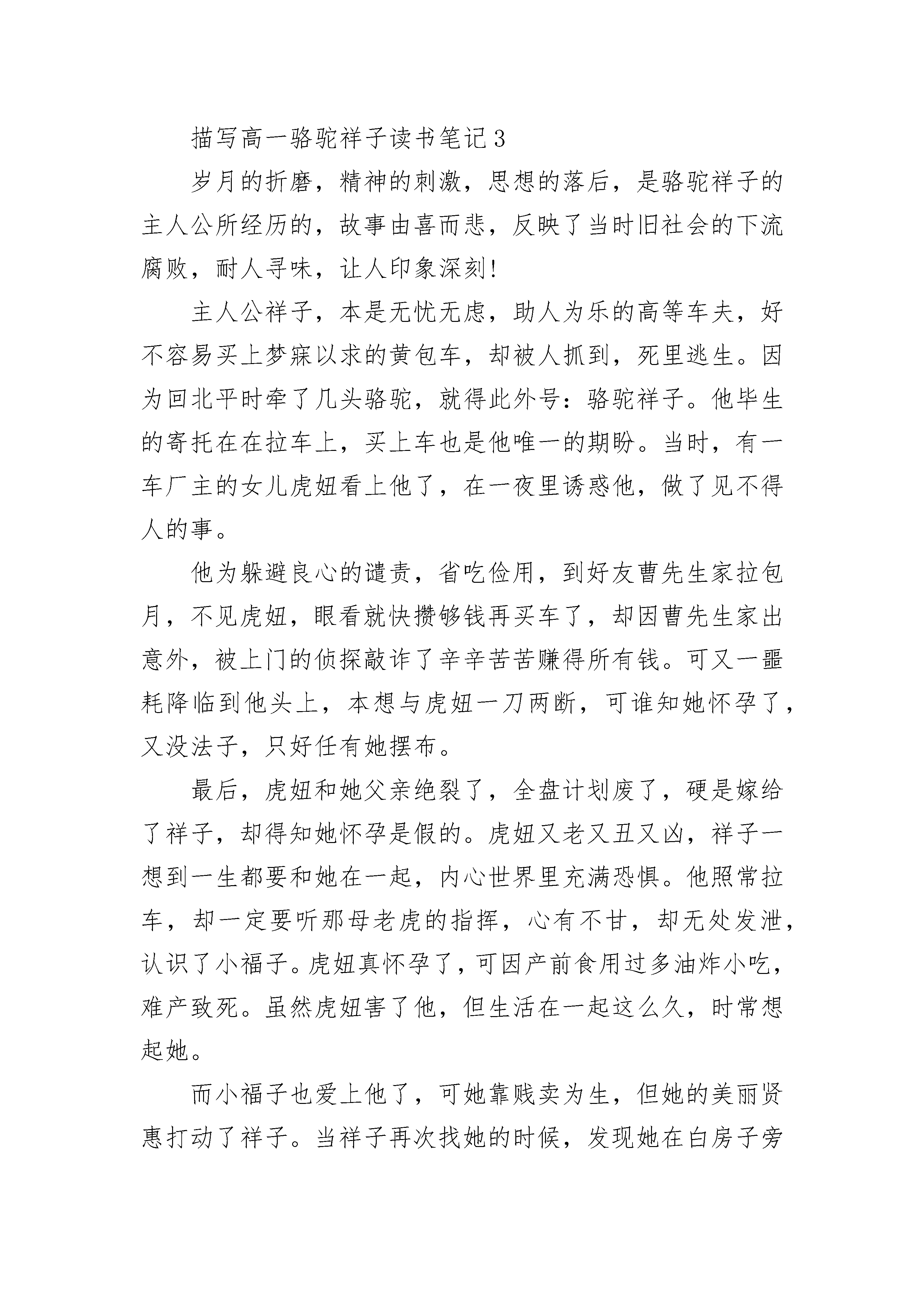 描写高一骆驼祥子读书笔记3

岁月的折磨，精神的刺激，思想的落后，是骆驼祥子的主人公所经历的，故事由喜而悲，反映了当时旧社会的下流腐败，耐人寻味，让人印象深刻!

主人公祥子，本是无忧无虑，助人为乐的高等车夫，好不容易买上梦寐以求的黄包车，却被人抓到，死里逃生。因为回北平时牵了几头骆驼，就得此外号：骆驼祥子。他毕生的寄托在在拉车上，买上车也是他唯一的期盼。当时，有一车厂主的女儿虎妞看上他了，在一夜里诱惑他，做了见不得人的事。

他为躲避良心的谴责，省吃俭用，到好友曹先生家拉包月，不见虎妞，眼看就快攒够钱再买车了，却因曹先生家出意外，被上门的侦探敲诈了辛辛苦苦赚得所有钱。可又一噩耗降临到他头上，本想与虎妞一刀两断，可谁知她怀孕了，又没法子，只好任有她摆布。

最后，虎妞和她父亲绝裂了，全盘计划废了，硬是嫁给了祥子，却得知她怀孕是假的。虎妞又老又丑又凶，祥子一想到一生都要和她在一起，内心世界里充满恐惧。他照常拉车，却一定要听那母老虎的指挥，心有不甘，却无处发泄，认识了小福子。虎妞真怀孕了，可因产前食用过多油炸小吃，难产致死。虽然虎妞害了他，但生活在一起这么久，时常想起她。

而小福子也爱上他了，可她靠贱卖为生，但她的美丽贤惠打动了祥子。当祥子再次找她的时候，发现她在白房子旁